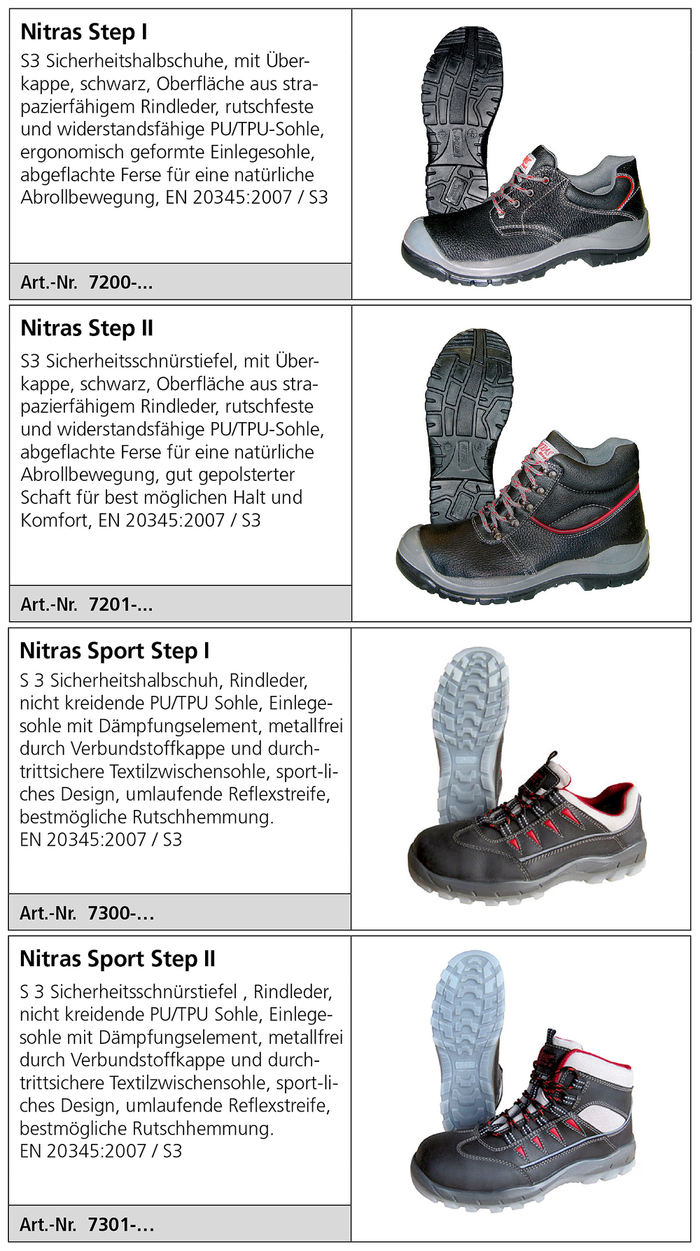 **Nitras Step I**

S3 Sicherheitshalbschuhe, mit Überkappe, schwarz, Oberfläche aus strapazierfähigem Rindleder, rutschfeste und widerstandsfähige PU/TPU-Sohle, ergonomisch geformte Einlegesohle, abgeflachte Ferse für eine natürliche Abrollbewegung, EN 20345:2007 / S3

**Art.-Nr. 7200-...**

**Nitras Step II**

S3 Sicherheitsschnürstiefel, mit Überkappe, schwarz, Oberfläche aus strapazierfähigem Rindleder, rutschfeste und widerstandsfähige PU/TPU-Sohle, abgeflachte Ferse für eine natürliche Abrollbewegung, gut gepolsterter Schaft für best möglichen Halt und Komfort, EN 20345:2007 / S3

**Art.-Nr. 7201-...**

**Nitras Sport Step I**

S 3 Sicherheitshalbschuh, Rindleder, nicht kreidende PU/TPU Sohle, Einlegesohle mit Dämpfungselement, metallfrei durch Verbundstoffkappe und durchtrittsichere Textilzwischensohle, sport-liches Design, umlaufende Reflexstreife, bestmögliche Rutschhemmung.
EN 20345:2007 / S3

**Art.-Nr. 7300-...**

**Nitras Sport Step II**

S 3 Sicherheitsschnürstiefel , Rindleder, nicht kreidende PU/TPU Sohle, Einlegesohle mit Dämpfungselement, metallfrei durch Verbundstoffkappe und durchtrittsichere Textilzwischensohle, sport-liches Design, umlaufende Reflexstreife, bestmögliche Rutschhemmung.
EN 20345:2007 / S3

**Art.-Nr. 7301-...**